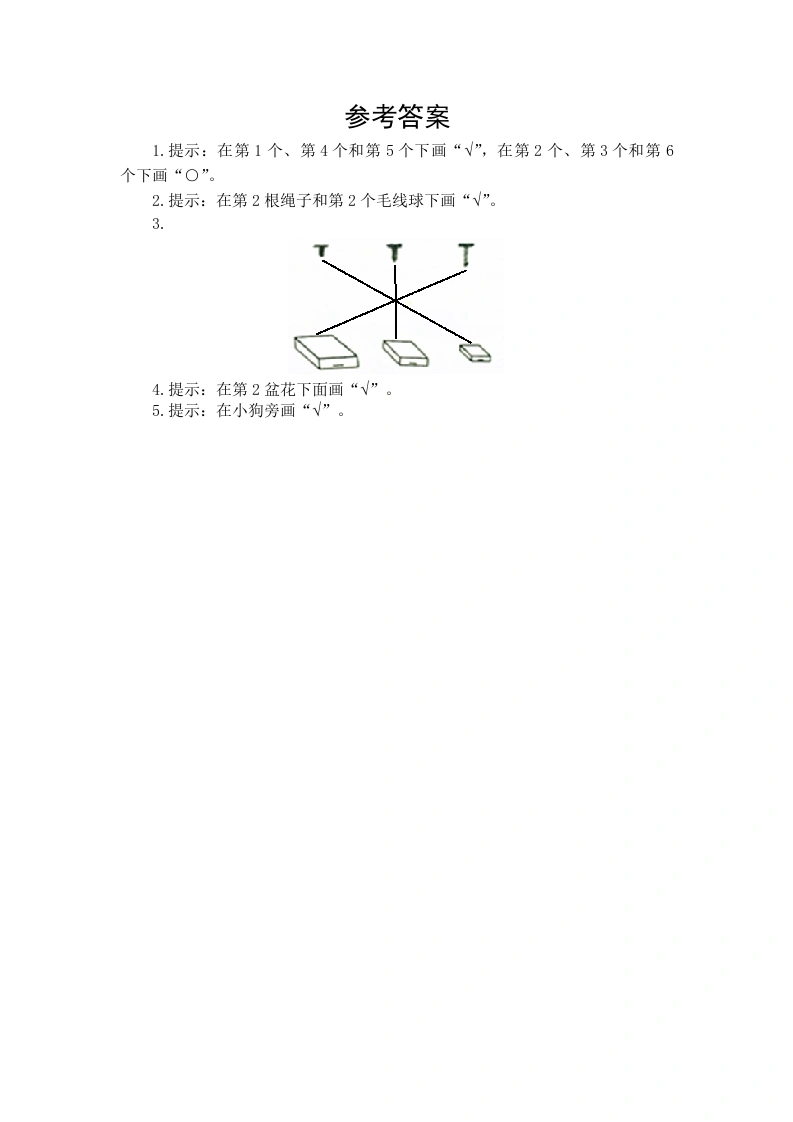 参考答案

1.提示：在第 1 个、第 4 个和第 5 个下画“√”，在第 2 个、第 3 个和第 6 个下画“○”。

2.提示：在第 2 根绳子和第 2 个毛线球下画“√”。

3.

4.提示：在第 2 盆花下面画“√”。

5.提示：在小狗旁画“√”。